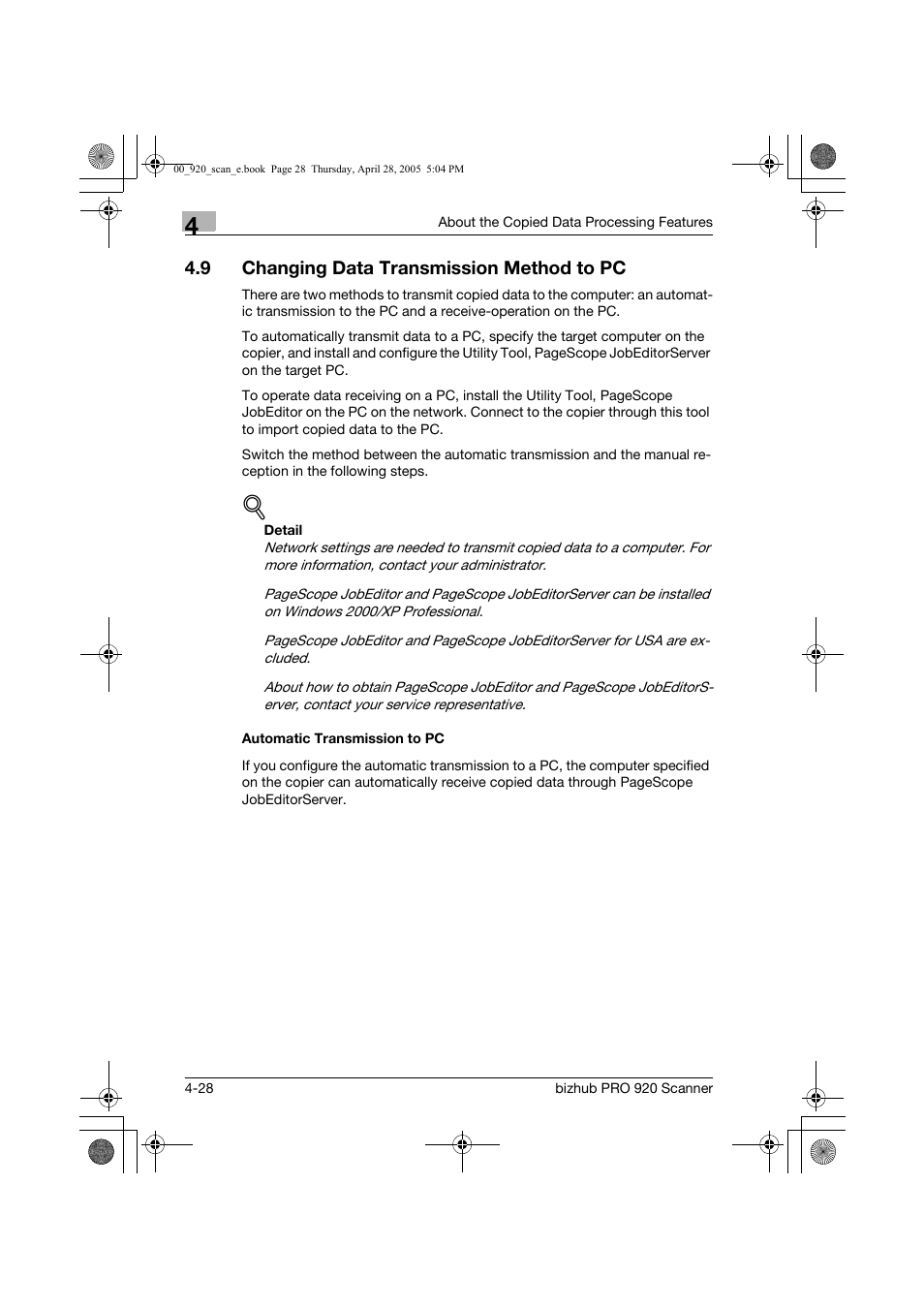 00_920_scan_e.book Page 28 Thursday, April 28, 2005 5:04 PM

4

About the Copied Data Processing Features

4.9 Changing Data Transmission Method to PC

There are two methods to transmit copied data to the computer: an automatic transmission to the PC and a receive-operation on the PC.

To automatically transmit data to a PC, specify the target computer on the copier, and install and configure the Utility Tool, PageScope JobEditorServer on the target PC.

To operate data receiving on a PC, install the Utility Tool, PageScope JobEditor on the PC on the network. Connect to the copier through this tool to import copied data to the PC.

Switch the method between the automatic transmission and the manual reception in the following steps.

Detail

Network settings are needed to transmit copied data to a computer. For more information, contact your administrator.

PageScope JobEditor and PageScope JobEditorServer can be installed on Windows 2000/XP Professional.

PageScope JobEditor and PageScope JobEditorServer for USA are excluded.

About how to obtain PageScope JobEditor and PageScope JobEditorServer, contact your service representative.

Automatic Transmission to PC

If you configure the automatic transmission to a PC, the computer specified on the copier can automatically receive copied data through PageScope JobEditorServer.

4-28

bizhub PRO 920 Scanner